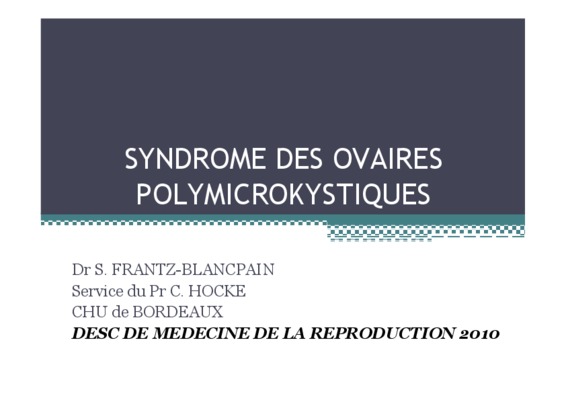 SYNDROME DES OVAIRES POLYMICROKYSTIQUES

Dr S. FRANTZ-BLANCPAIN
Service du Pr C. HOCKE
CHU de BORDEAUX
DESC DE MEDECINE DE LA REPRODUCTION 2010